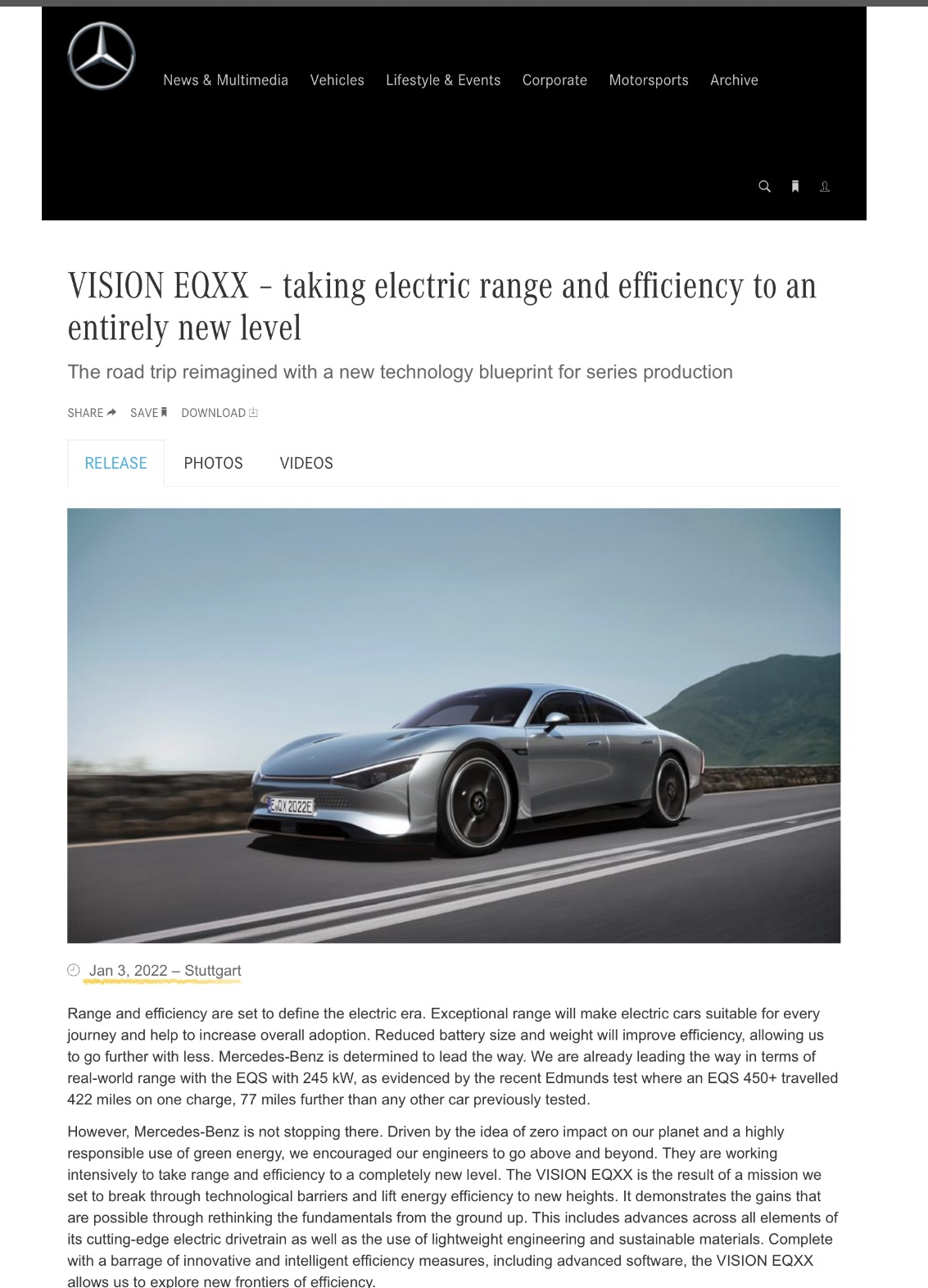 News & Multimedia Vehicles Lifestyle & Events Corporate Motorsports Archive

VISION EQXX – taking electric range and efficiency to an entirely new level

The road trip reimagined with a new technology blueprint for series production

SHARE SAVE DOWNLOAD

RELEASE PHOTOS VIDEOS

E QX 2022E

Jan 3, 2022 – Stuttgart

Range and efficiency are set to define the electric era. Exceptional range will make electric cars suitable for every journey and help to increase overall adoption. Reduced battery size and weight will improve efficiency, allowing us to go further with less. Mercedes-Benz is determined to lead the way. We are already leading the way in terms of real-world range with the EQS with 245 kW, as evidenced by the recent Edmunds test where an EQS 450+ travelled 422 miles on one charge, 77 miles further than any other car previously tested.

However, Mercedes-Benz is not stopping there. Driven by the idea of zero impact on our planet and a highly responsible use of green energy, we encouraged our engineers to go above and beyond. They are working intensively to take range and efficiency to a completely new level. The VISION EQXX is the result of a mission we set to break through technological barriers and lift energy efficiency to new heights. It demonstrates the gains that are possible through rethinking the fundamentals from the ground up. This includes advances across all elements of its cutting-edge electric drivetrain as well as the use of lightweight engineering and sustainable materials. Complete with a barrage of innovative and intelligent efficiency measures, including advanced software, the VISION EQXX allows us to explore new frontiers of efficiency.